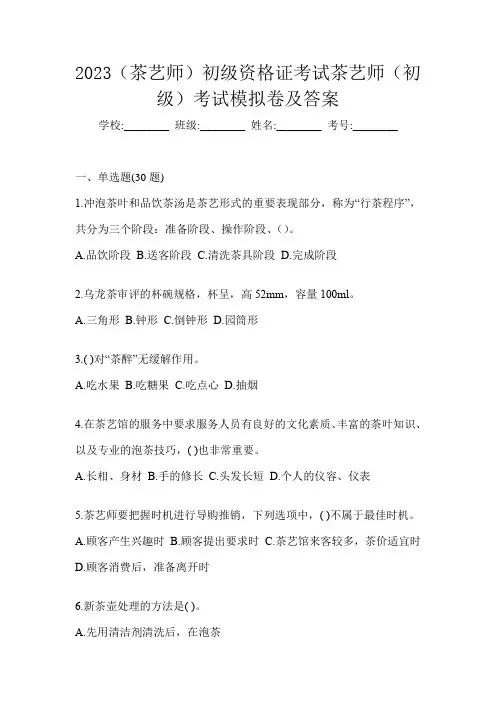 2023（茶艺师）初级资格证考试茶艺师（初级）考试模拟卷及答案

学校:________ 班级:________ 姓名:________ 考号:________

一、单选题(30 题)

1.冲泡茶叶和品饮茶汤是茶艺形式的重要表现部分，称为“行茶程序”，共分为三个阶段：准备阶段、操作阶段、( )。

A.品饮阶段 B.送客阶段 C.清洗茶具阶段 D.完成阶段

2.乌龙茶审评的杯碗规格，杯呈，高 52mm，容量 100ml。

A.三角形 B.钟形 C.倒钟形 D.园筒形

3.( )对“茶醉”无缓解作用。

A.吃水果 B.吃糖果 C.吃点心 D.抽烟

4.在茶艺馆的服务中要求服务人员有良好的文化素质、丰富的茶叶知识、以及专业的泡茶技巧，( )也非常重要。

A.长相、身材 B.手的修长 C.头发长短 D.个人的仪容、仪表

5.茶艺师要把握时机进行导购推销，下列选项中，( )不属于最佳时机。

A.顾客产生兴趣时 B.顾客提出要求时 C.茶艺馆来客较多，茶价适宜时 D.顾客消费后，准备离开时

6.新茶壶处理的方法是( )。

A.先用清洁剂清洗后，在泡茶